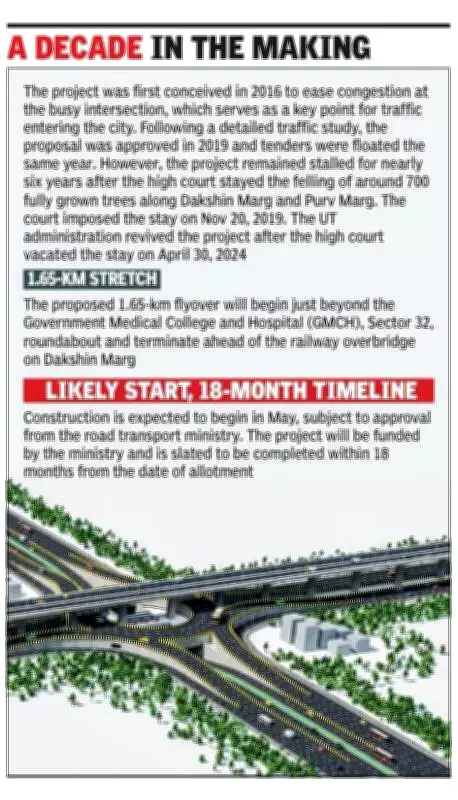 A DECADE IN THE MAKING

The project was first conceived in 2016 to ease congestion at the busy intersection, which serves as a key point for traffic entering the city. Following a detailed traffic study, the proposal was approved in 2019 and tenders were floated the same year. However, the project remained stalled for nearly six years after the high court stayed the felling of around 700 fully grown trees along Dakshin Marg and Purv Marg. The court imposed the stay on Nov 20, 2019. The UT administration revived the project after the high court vacated the stay on April 30, 2024

1.65-KM STRETCH

The proposed 1.65-km flyover will begin just beyond the Government Medical College and Hospital (GMCH), Sector 32, roundabout and terminate ahead of the railway overbridge on Dakshin Marg

LIKELY START, 18-MONTH TIMELINE

Construction is expected to begin in May, subject to approval from the road transport ministry. The project will be funded by the ministry and is slated to be completed within 18 months from the date of allotment